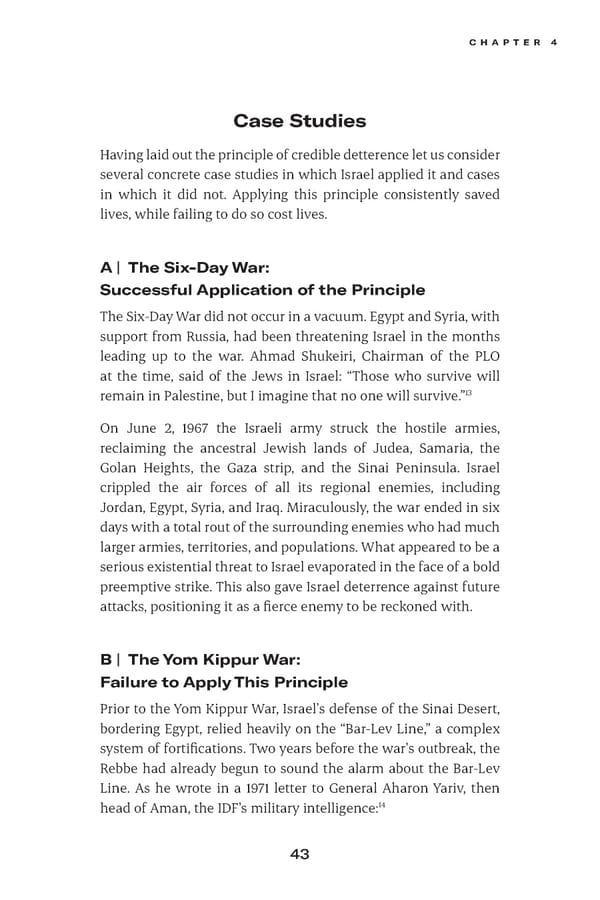 CHAPTER 4

Case Studies

Having laid out the principle of credible detterence let us consider several concrete case studies in which Israel applied it and cases in which it did not. Applying this principle consistently saved lives, while failing to do so cost lives.

A | The Six-Day War:
Successful Application of the Principle

The Six-Day War did not occur in a vacuum. Egypt and Syria, with support from Russia, had been threatening Israel in the months leading up to the war. Ahmad Shukeiri, Chairman of the PLO at the time, said of the Jews in Israel: "Those who survive will remain in Palestine, but I imagine that no one will survive."$^{13}$

On June 2, 1967 the Israeli army struck the hostile armies, reclaiming the ancestral Jewish lands of Judea, Samaria, the Golan Heights, the Gaza strip, and the Sinai Peninsula. Israel crippled the air forces of all its regional enemies, including Jordan, Egypt, Syria, and Iraq. Miraculously, the war ended in six days with a total rout of the surrounding enemies who had much larger armies, territories, and populations. What appeared to be a serious existential threat to Israel evaporated in the face of a bold preemptive strike. This also gave Israel deterrence against future attacks, positioning it as a fierce enemy to be reckoned with.

B | The Yom Kippur War:
Failure to Apply This Principle

Prior to the Yom Kippur War, Israel's defense of the Sinai Desert, bordering Egypt, relied heavily on the "Bar-Lev Line," a complex system of fortifications. Two years before the war's outbreak, the Rebbe had already begun to sound the alarm about the Bar-Lev Line. As he wrote in a 1971 letter to General Aharon Yariv, then head of Aman, the IDF's military intelligence:$^{14}$

43